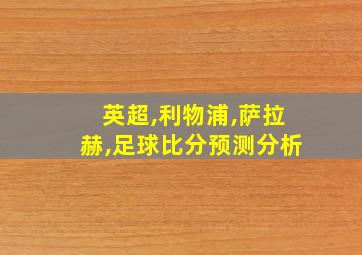 英超,利物浦,萨拉赫,足球比分预测分析